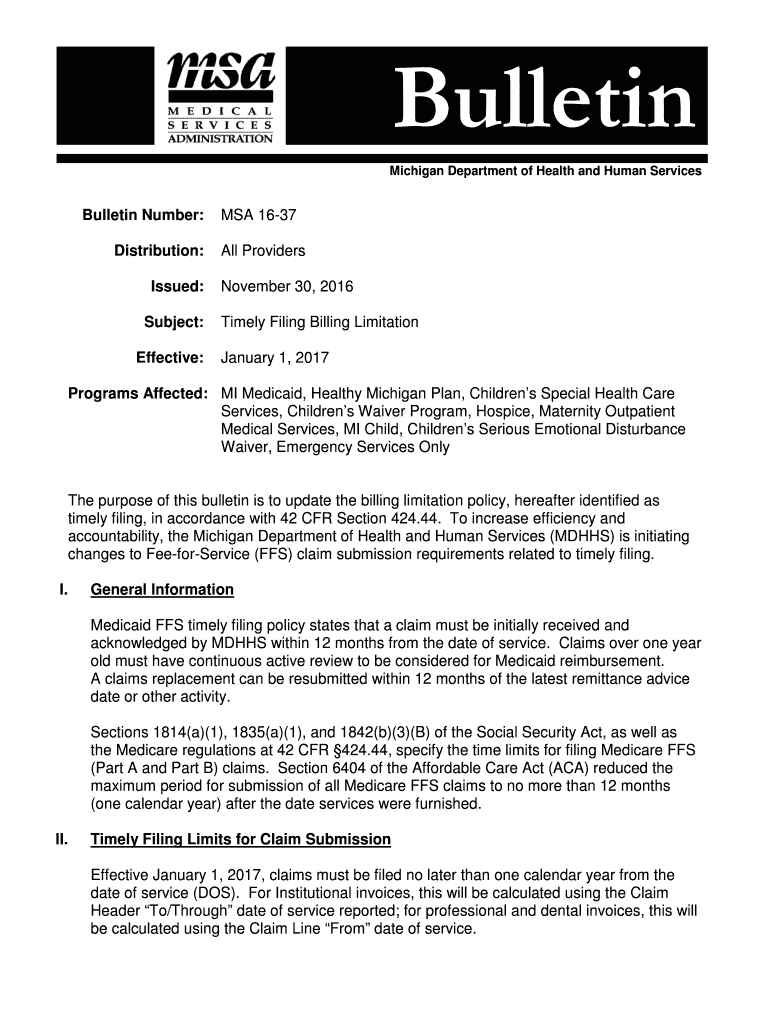 msa
MEDICAL
SERVICES
ADMINISTRATION

Bulletin

Michigan Department of Health and Human Services

Bulletin Number: MSA 16-37

Distribution: All Providers

Issued: November 30, 2016

Subject: Timely Filing Billing Limitation

Effective: January 1, 2017

Programs Affected: MI Medicaid, Healthy Michigan Plan, Children's Special Health Care Services, Children's Waiver Program, Hospice, Maternity Outpatient Medical Services, MI Child, Children's Serious Emotional Disturbance Waiver, Emergency Services Only

The purpose of this bulletin is to update the billing limitation policy, hereafter identified as timely filing, in accordance with 42 CFR Section 424.44. To increase efficiency and accountability, the Michigan Department of Health and Human Services (MDHHS) is initiating changes to Fee-for-Service (FFS) claim submission requirements related to timely filing.

I. General Information

Medicaid FFS timely filing policy states that a claim must be initially received and acknowledged by MDHHS within 12 months from the date of service. Claims over one year old must have continuous active review to be considered for Medicaid reimbursement. A claims replacement can be resubmitted within 12 months of the latest remittance advice date or other activity.

Sections 1814(a)(1), 1835(a)(1), and 1842(b)(3)(B) of the Social Security Act, as well as the Medicare regulations at 42 CFR §424.44, specify the time limits for filing Medicare FFS (Part A and Part B) claims. Section 6404 of the Affordable Care Act (ACA) reduced the maximum period for submission of all Medicare FFS claims to no more than 12 months (one calendar year) after the date services were furnished.

II. Timely Filing Limits for Claim Submission

Effective January 1, 2017, claims must be filed no later than one calendar year from the date of service (DOS). For Institutional invoices, this will be calculated using the Claim Header "To/Through" date of service reported; for professional and dental invoices, this will be calculated using the Claim Line "From" date of service.